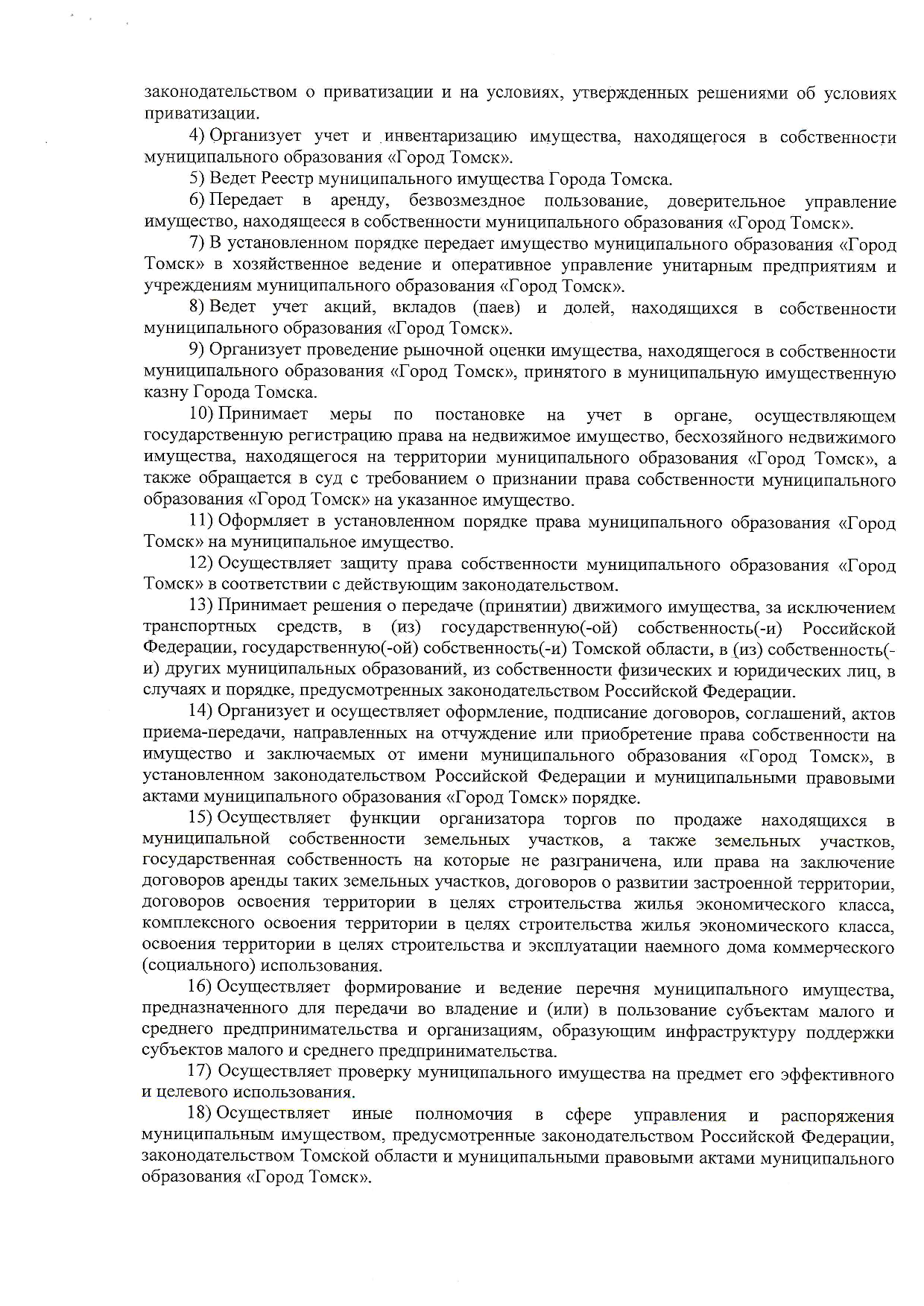 законодательством о приватизации и на условиях, утвержденных решениями об условиях приватизации.

4) Организует учет и инвентаризацию имущества, находящегося в собственности муниципального образования «Город Томск».

5) Ведет Реестр муниципального имущества Города Томска.

6) Передает в аренду, безвозмездное пользование, доверительное управление имущество, находящееся в собственности муниципального образования «Город Томск».

7) В установленном порядке передает имущество муниципального образования «Город Томск» в хозяйственное ведение и оперативное управление унитарным предприятиям и учреждениям муниципального образования «Город Томск».

8) Ведет учет акций, вкладов (паев) и долей, находящихся в собственности муниципального образования «Город Томск».

9) Организует проведение рыночной оценки имущества, находящегося в собственности муниципального образования «Город Томск», принятого в муниципальную имущественную казну Города Томска.

10) Принимает меры по постановке на учет в органе, осуществляющем государственную регистрацию права на недвижимое имущество, бесхозяйного недвижимого имущества, находящегося на территории муниципального образования «Город Томск», а также обращается в суд с требованием о признании права собственности муниципального образования «Город Томск» на указанное имущество.

11) Оформляет в установленном порядке права муниципального образования «Город Томск» на муниципальное имущество.

12) Осуществляет защиту права собственности муниципального образования «Город Томск» в соответствии с действующим законодательством.

13) Принимает решения о передаче (принятии) движимого имущества, за исключением транспортных средств, в (из) государственную(-ой) собственность(-и) Российской Федерации, государственную(-ой) собственность(-и) Томской области, в (из) собственность(-и) других муниципальных образований, из собственности физических и юридических лиц, в случаях и порядке, предусмотренных законодательством Российской Федерации.

14) Организует и осуществляет оформление, подписание договоров, соглашений, актов приема-передачи, направленных на отчуждение или приобретение права собственности на имущество и заключаемых от имени муниципального образования «Город Томск», в установленном законодательством Российской Федерации и муниципальными правовыми актами муниципального образования «Город Томск» порядке.

15) Осуществляет функции организатора торгов по продаже находящихся в муниципальной собственности земельных участков, а также земельных участков, государственная собственность на которые не разграничена, или права на заключение договоров аренды таких земельных участков, договоров о развитии застроенной территории, договоров освоения территории в целях строительства жилья экономического класса, комплексного освоения территории в целях строительства жилья экономического класса, освоения территории в целях строительства и эксплуатации наемного дома коммерческого (социального) использования.

16) Осуществляет формирование и ведение перечня муниципального имущества, предназначенного для передачи во владение и (или) в пользование субъектам малого и среднего предпринимательства и организациям, образующим инфраструктуру поддержки субъектов малого и среднего предпринимательства.

17) Осуществляет проверку муниципального имущества на предмет его эффективного и целевого использования.

18) Осуществляет иные полномочия в сфере управления и распоряжения муниципальным имуществом, предусмотренные законодательством Российской Федерации, законодательством Томской области и муниципальными правовыми актами муниципального образования «Город Томск».